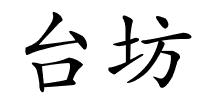 台坊